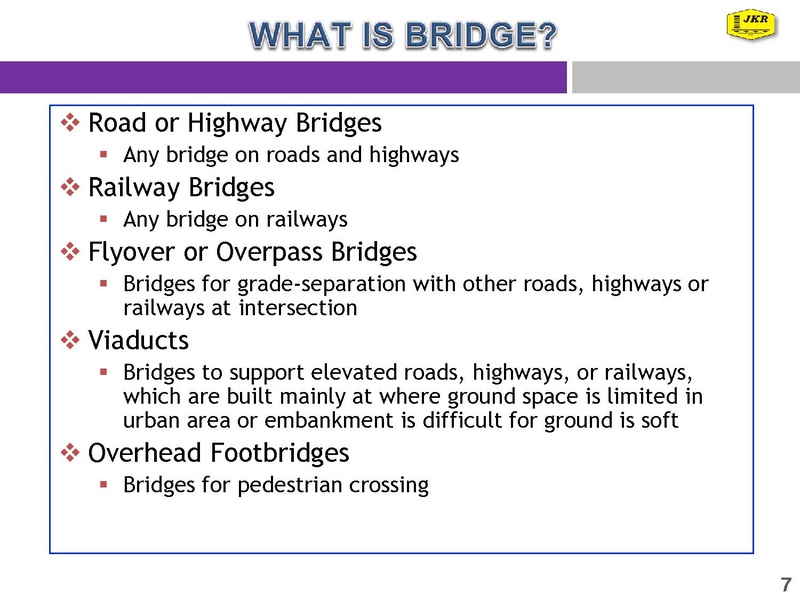 WHAT IS BRIDGE?

JKR

❖ Road or Highway Bridges
▪ Any bridge on roads and highways

❖ Railway Bridges
▪ Any bridge on railways

❖ Flyover or Overpass Bridges
▪ Bridges for grade-separation with other roads, highways or railways at intersection

❖ Viaducts
▪ Bridges to support elevated roads, highways, or railways, which are built mainly at where ground space is limited in urban area or embankment is difficult for ground is soft

❖ Overhead Footbridges
▪ Bridges for pedestrian crossing

7